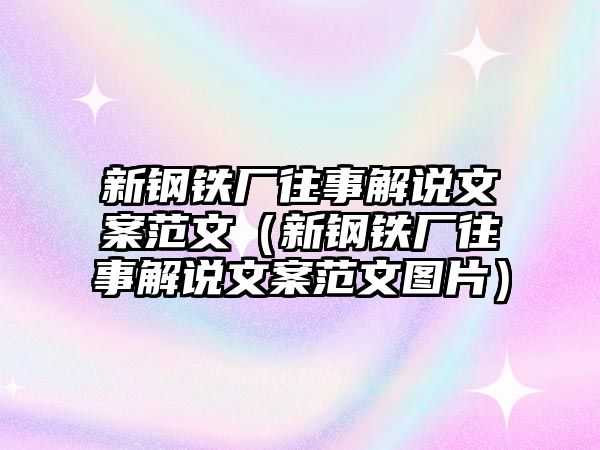 新钢铁厂往事解说文案范文（新钢铁厂往事解说文案范文图片）